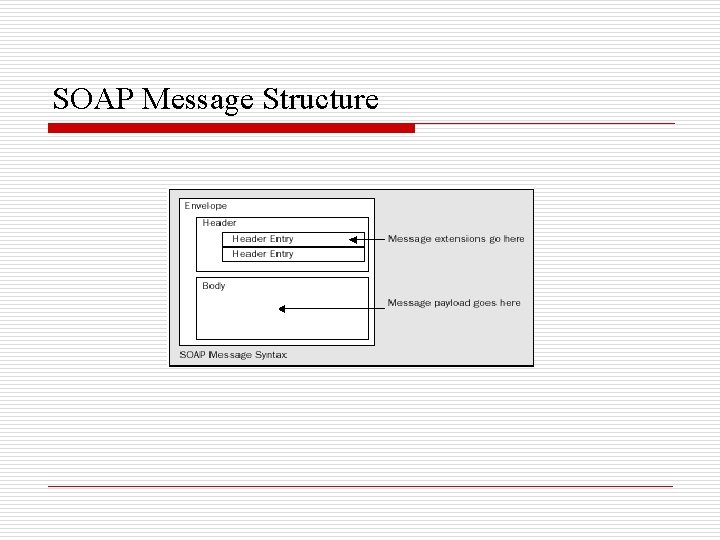 SOAP Message Structure

Envelope
Header
Header Entry
Header Entry
Message extensions go here
Body
Message payload goes here
SOAP Message Syntax